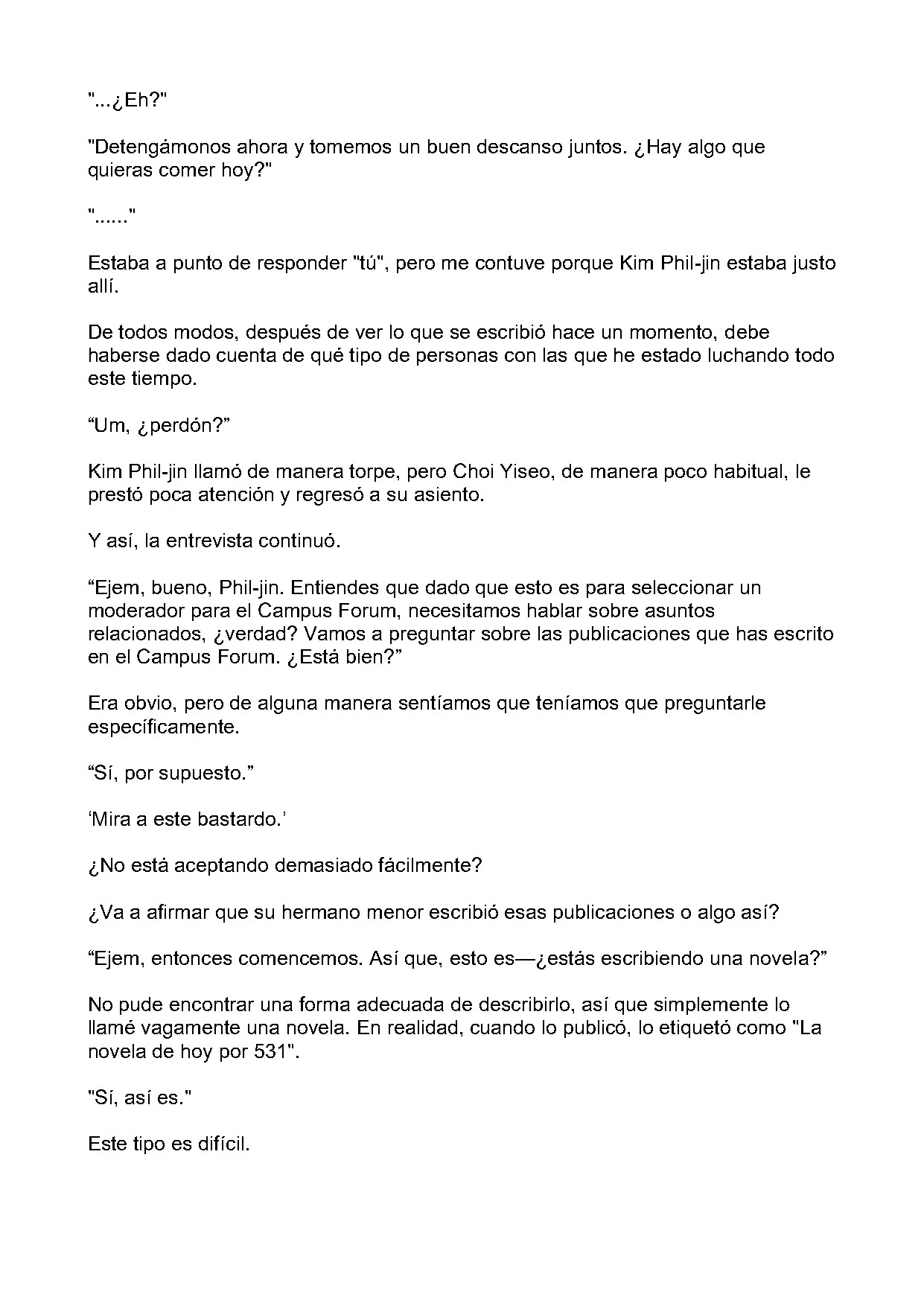 "...¿Eh?"

"Detengámonos ahora y tomemos un buen descanso juntos. ¿Hay algo que quieras comer hoy?"

"......"

Estaba a punto de responder "tú", pero me contuve porque Kim Phil-jin estaba justo allí.

De todos modos, después de ver lo que se escribió hace un momento, debe haberse dado cuenta de qué tipo de personas con las que he estado luchando todo este tiempo.

“Um, ¿perdón?”

Kim Phil-jin llamó de manera torpe, pero Choi Yiseo, de manera poco habitual, le prestó poca atención y regresó a su asiento.

Y así, la entrevista continuó.

“Ejem, bueno, Phil-jin. Entiendes que dado que esto es para seleccionar un moderador para el Campus Forum, necesitamos hablar sobre asuntos relacionados, ¿verdad? Vamos a preguntar sobre las publicaciones que has escrito en el Campus Forum. ¿Está bien?”

Era obvio, pero de alguna manera sentíamos que teníamos que preguntarle específicamente.

“Sí, por supuesto.”

‘Mira a este bastardo.’

¿No está aceptando demasiado fácilmente?

¿Va a afirmar que su hermano menor escribió esas publicaciones o algo así?

“Ejem, entonces comencemos. Así que, esto es—¿estás escribiendo una novela?”

No pude encontrar una forma adecuada de describirlo, así que simplemente lo llamé vagamente una novela. En realidad, cuando lo publicó, lo etiquetó como "La novela de hoy por 531".

"Sí, así es."

Este tipo es difícil.